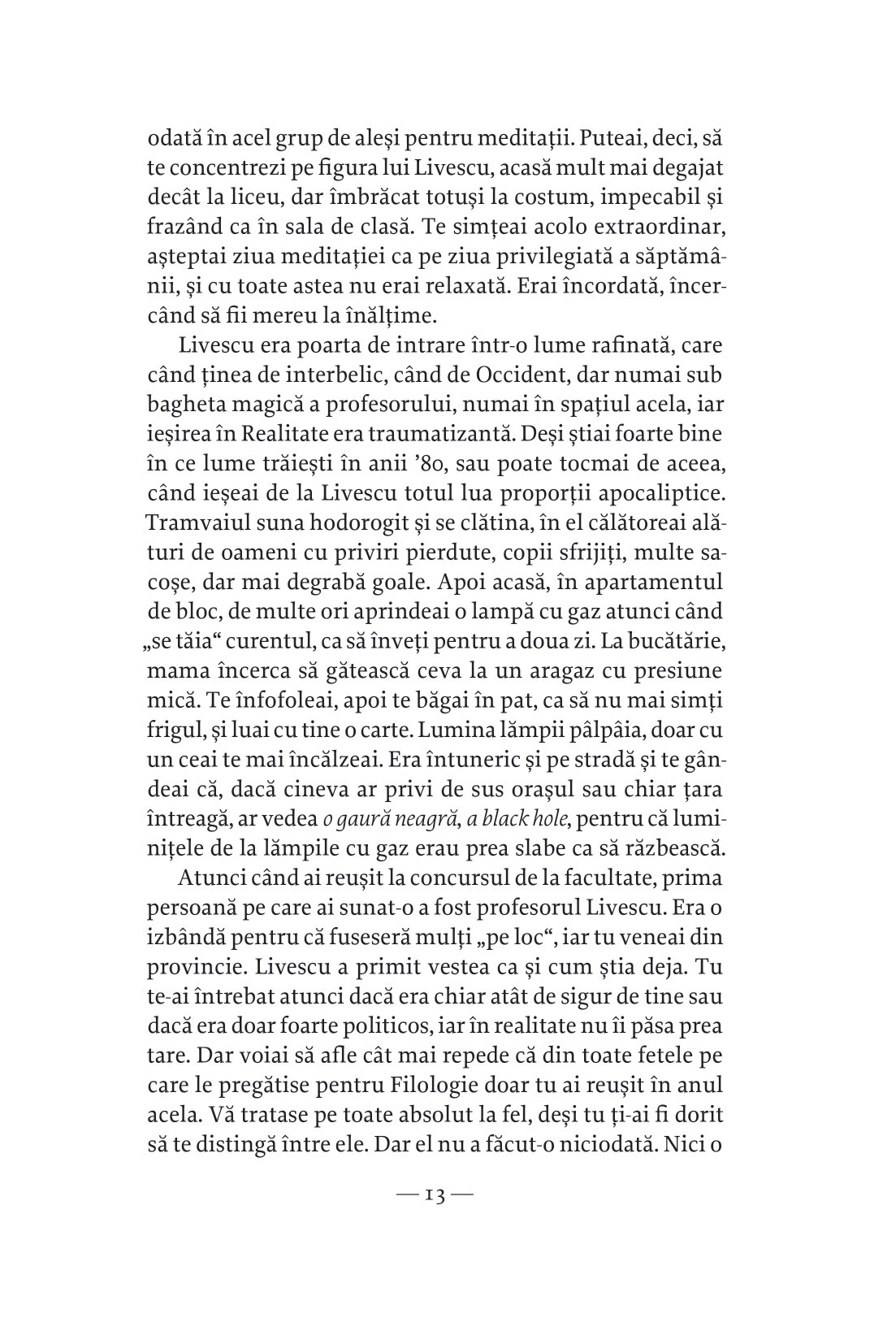 odată în acel grup de aleși pentru meditații. Puteai, deci, să te concentrezi pe figura lui Livescu, acasă mult mai degajat decât la liceu, dar îmbrăcat totuși la costum, impecabil și frazând ca în sala de clasă. Te simțeai acolo extraordinar, așteptai ziua meditației ca pe ziua privilegiată a săptămânii, și cu toate astea nu erai relaxată. Erai încordată, încercând să fii mereu la înălțime.

Livescu era poarta de intrare într-o lume rafinată, care când ținea de interbelic, când de Occident, dar numai sub bagheta magică a profesorului, numai în spațiul acela, iar ieșirea în Realitate era traumatizantă. Deși știai foarte bine în ce lume trăiești în anii ’80, sau poate tocmai de aceea, când ieșeai de la Livescu totul lua proporții apocaliptice. Tramvaiul suna hodorogit și se clătina, în el călătoreai alături de oameni cu priviri pierdute, copii sfrijiți, multe sacoșe, dar mai degrabă goale. Apoi acasă, în apartamentul de bloc, de multe ori aprindeai o lampă cu gaz atunci când „se tăia“ curentul, ca să înveți pentru a doua zi. La bucătărie, mama încerca să gătească ceva la un aragaz cu presiune mică. Te înfofoleai, apoi te băgai în pat, ca să nu mai simți frigul, și luai cu tine o carte. Lumina lămpii pâlpâia, doar cu un ceai te mai încălzeai. Era întuneric și pe stradă și te gândeai că, dacă cineva ar privi de sus orașul sau chiar țara întreagă, ar vedea o gaură neagră, a black hole, pentru că luminițele de la lămpile cu gaz erau prea slabe ca să răzbească.

Atunci când ai reușit la concursul de la facultate, prima persoană pe care ai sunat-o a fost profesorul Livescu. Era o izbândă pentru că fuseseră mulți „pe loc“, iar tu veneai din provincie. Livescu a primit vestea ca și cum știa deja. Tu te-ai întrebat atunci dacă era chiar atât de sigur de tine sau dacă era doar foarte politicos, iar în realitate nu îi păsa prea tare. Dar voiai să afle cât mai repede că din toate fetele pe care le pregătise pentru Filologie doar tu ai reușit în anul acela. Vă tratase pe toate absolut la fel, deși tu ți-ai fi dorit să te distingă între ele. Dar el nu a făcut-o niciodată. Nici o

— 13 —